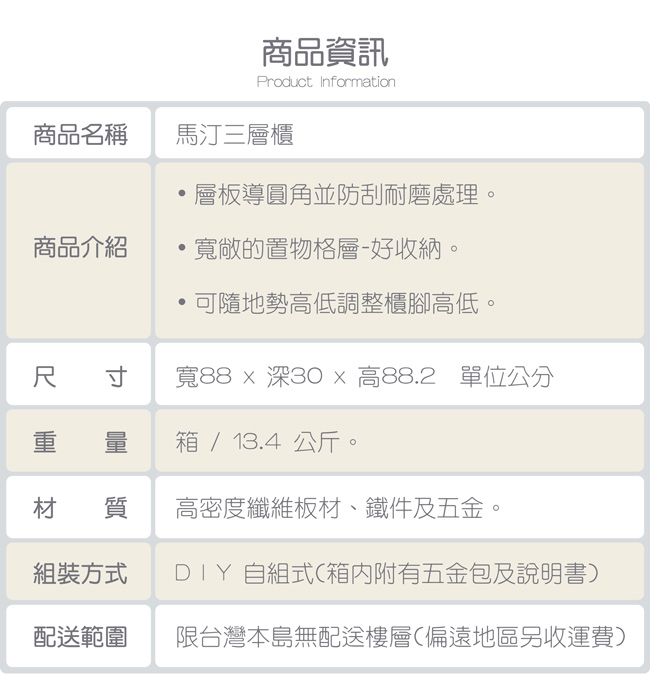 商品資訊
Product Information

商品名稱
馬汀三層櫃

商品介紹
• 層板導圓角並防刮耐磨處理。
• 寬敞的置物格層-好收納。
• 可隨地勢高低調整櫃腳高低。

尺 寸
寬88 x 深30 x 高88.2 單位公分

重 量
箱 / 13.4 公斤。

材 質
高密度纖維板材、鐵件及五金。

組裝方式
DIY 自組式(箱內附有五金包及說明書)

配送範圍
限台灣本島無配送樓層(偏遠地區另收運費)